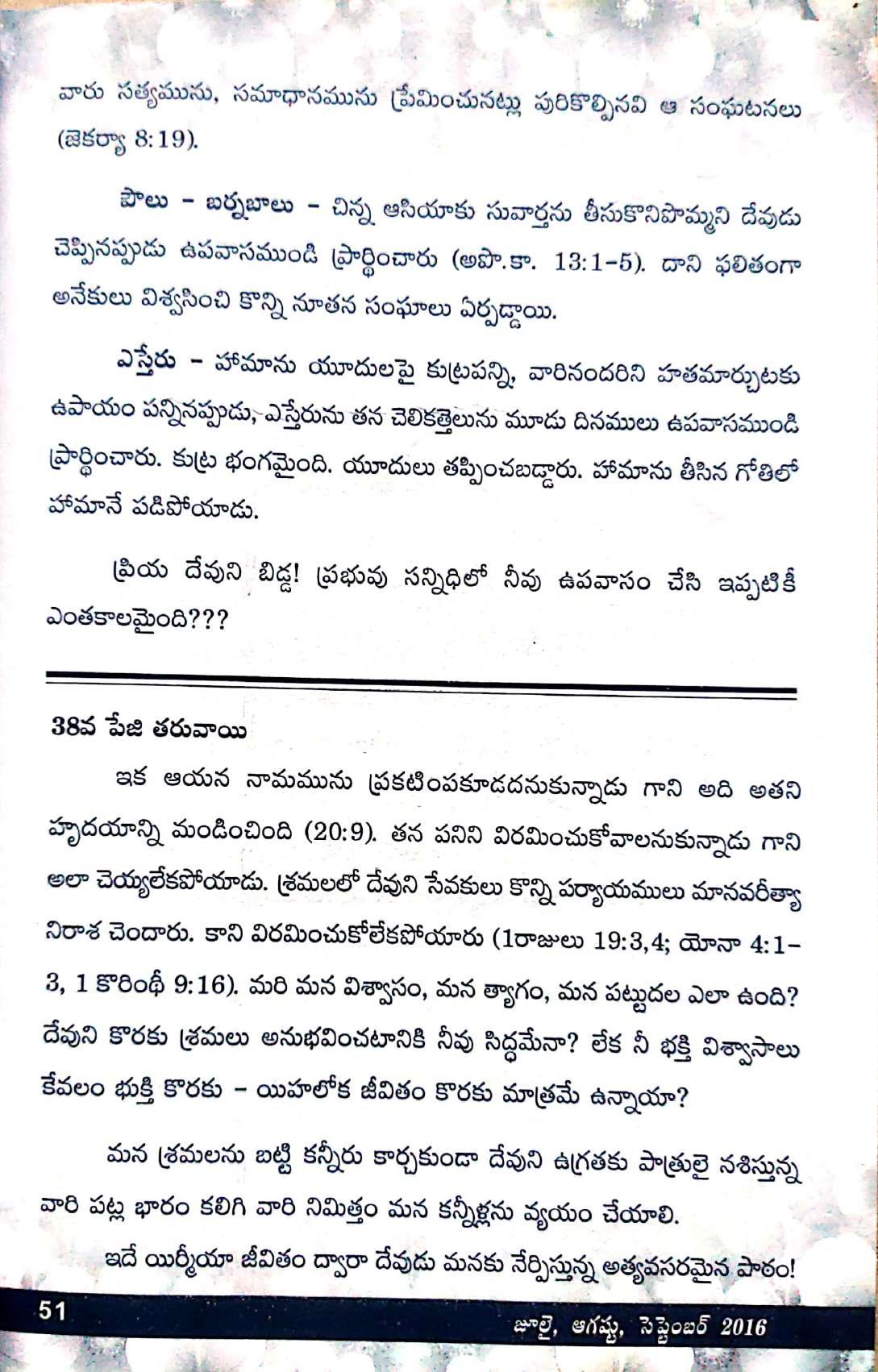 వారు సత్యమును, సమాధానమును ప్రేమించునట్లు పురికొల్పినవి ఆ సంఘటనలు (జెకర్యా 8:19).

పౌలు - బర్నబాలు - చిన్న ఆసియాకు సువార్తను తీసుకొనిపొమ్మని దేవుడు చెప్పినప్పుడు ఉపవాసముండి ప్రార్థించారు (అపొ.కా. 13:1-5). దాని ఫలితంగా అనేకులు విశ్వసించి కొన్ని నూతన సంఘాలు ఏర్పడ్డాయి.

ఎస్తేరు - హామాను యూదులపై కుట్రపన్ని, వారినందరిని హతమార్చుటకు ఉపాయం పన్నినప్పుడు, ఎస్తేరును తన చెలికత్తెలును మూడు దినములు ఉపవాసముండి ప్రార్థించారు. కుట్ర భంగమైంది. యూదులు తప్పించబడ్డారు. హామాను తీసిన గోతిలో హామానే పడిపోయాడు.

ప్రియ దేవుని బిడ్డ! ప్రభువు సన్నిధిలో నీవు ఉపవాసం చేసి ఇప్పటికీ ఎంతకాలమైంది???

38వ పేజి తరువాయి

ఇక ఆయన నామమును ప్రకటింపకూడదనుకున్నాడు గాని అది అతని హృదయాన్ని మండించింది (20:9). తన పనిని విరమించుకోవాలనుకున్నాడు గాని అలా చెయ్యలేకపోయాడు. శ్రమలలో దేవుని సేవకులు కొన్ని పర్యాయములు మానవరీత్యా నిరాశ చెందారు. కాని విరమించుకోలేకపోయారు (1రాజులు 19:3,4; యోనా 4:1-3, 1 కొరింథీ 9:16). మరి మన విశ్వాసం, మన త్యాగం, మన పట్టుదల ఎలా ఉంది? దేవుని కొరకు శ్రమలు అనుభవించటానికి నీవు సిద్ధమేనా? లేక నీ భక్తి విశ్వాసాలు కేవలం భుక్తి కొరకు - యిహలోక జీవితం కొరకు మాత్రమే ఉన్నాయా?

మన శ్రమలను బట్టి కన్నీరు కార్చకుండా దేవుని ఉగ్రతకు పాత్రులై నశిస్తున్న వారి పట్ల భారం కలిగి వారి నిమిత్తం మన కన్నీళ్లను వ్యయం చేయాలి.

ఇదే యిర్మీయా జీవితం ద్వారా దేవుడు మనకు నేర్పిస్తున్న అత్యవసరమైన పాఠం!

51 జూలై, ఆగష్టు, సెప్టెంబర్ 2016